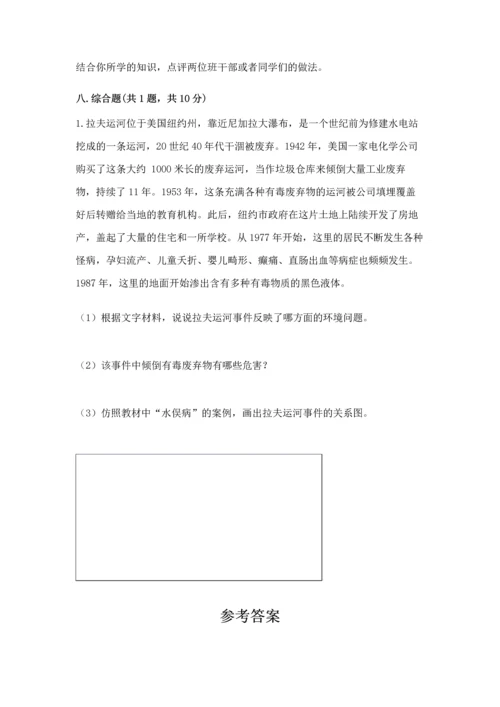 结合你所学的知识，点评两位班干部或者同学们的做法。

八. 综合题(共 1 题，共 10 分)

1. 拉夫运河位于美国纽约州，靠近尼加拉大瀑布，是一个世纪前为修建水电站挖成的一条运河，20 世纪 40 年代干涸被废弃。1942 年，美国一家电化学公司购买了这条大约 1000 米长的废弃运河，当作垃圾仓库来倾倒大量工业废弃物，持续了 11 年。1953 年，这条充满各种有毒废弃物的运河被公司填埋覆盖好后转赠给当地的教育机构。此后，纽约市政府在这片土地上陆续开发了房地产，盖起了大量的住宅和一所学校。从 1977 年开始，这里的居民不断发生各种怪病，孕妇流产、儿童夭折、婴儿畸形、癫痫、直肠出血等病症也频频发生。1987 年，这里的地面开始渗出含有多种有毒物质的黑色液体。

（1）根据文字材料，说说拉夫运河事件反映了哪方面的环境问题。

（2）该事件中倾倒有毒废弃物有哪些危害？

（3）仿照教材中“水俣病”的案例，画出拉夫运河事件的关系图。

参考答案